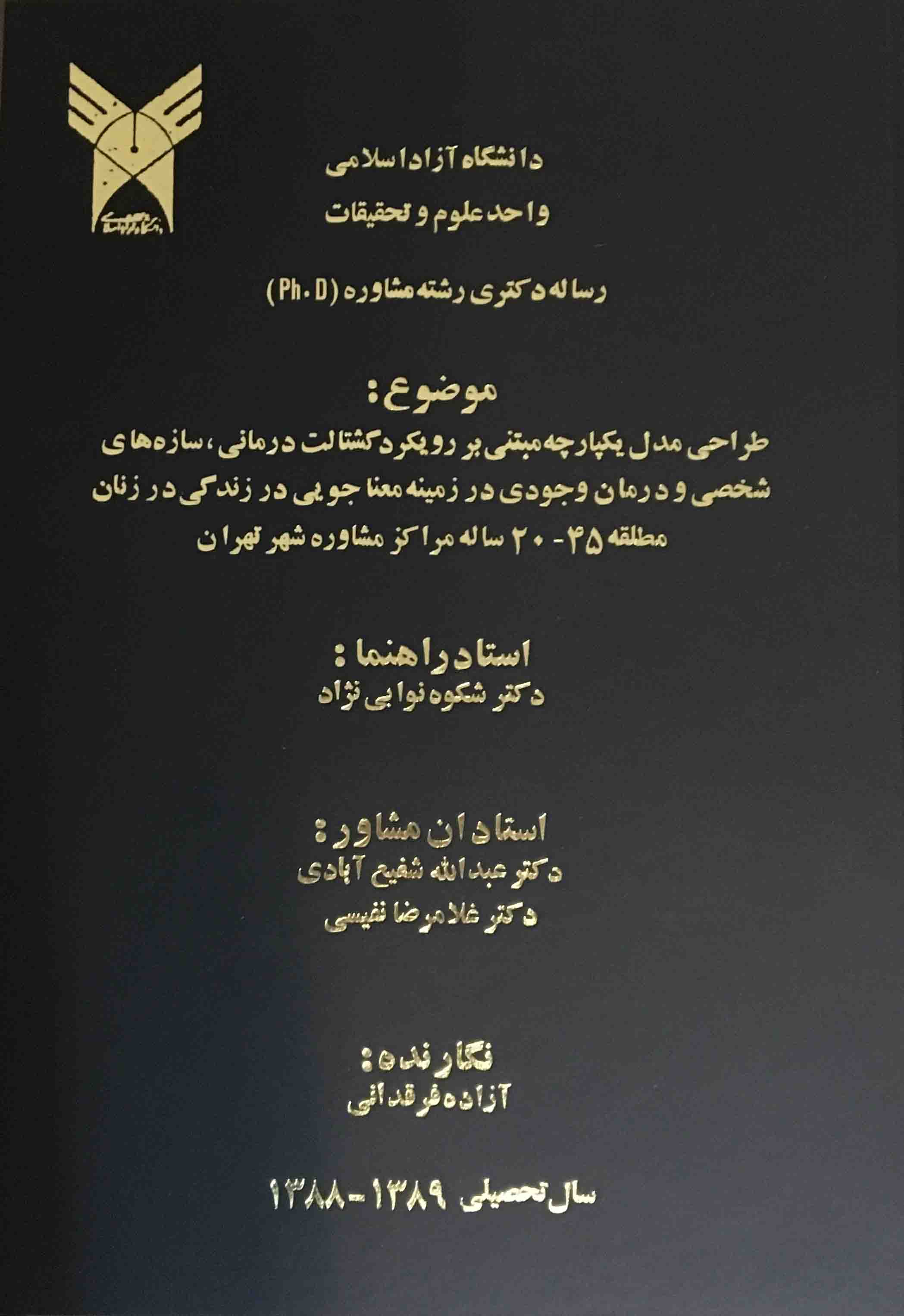 دانشگاه آزاد اسلامی
واحد علوم و تحقیقات

رساله دکتری رشته مشاوره (Ph.D)

موضوع:
طراحی مدل یکپارچه مبتنی بر رویکرد گشتالت درمانی، سازه‌های شخصی و درمان وجودی در زمینه معناجویی در زندگی در زنان مطلقه ۴۵-۲۰ ساله مراکز مشاوره شهر تهران

استاد راهنما:
دکتر شکوه نوابی نژاد

استادان مشاور:
دکتر عبدالله شفیع آبادی
دکتر غلامرضا نفیسی

نگارنده:
آزاده فرقدانی

سال تحصیلی ۱۳۸۹-۱۳۸۸